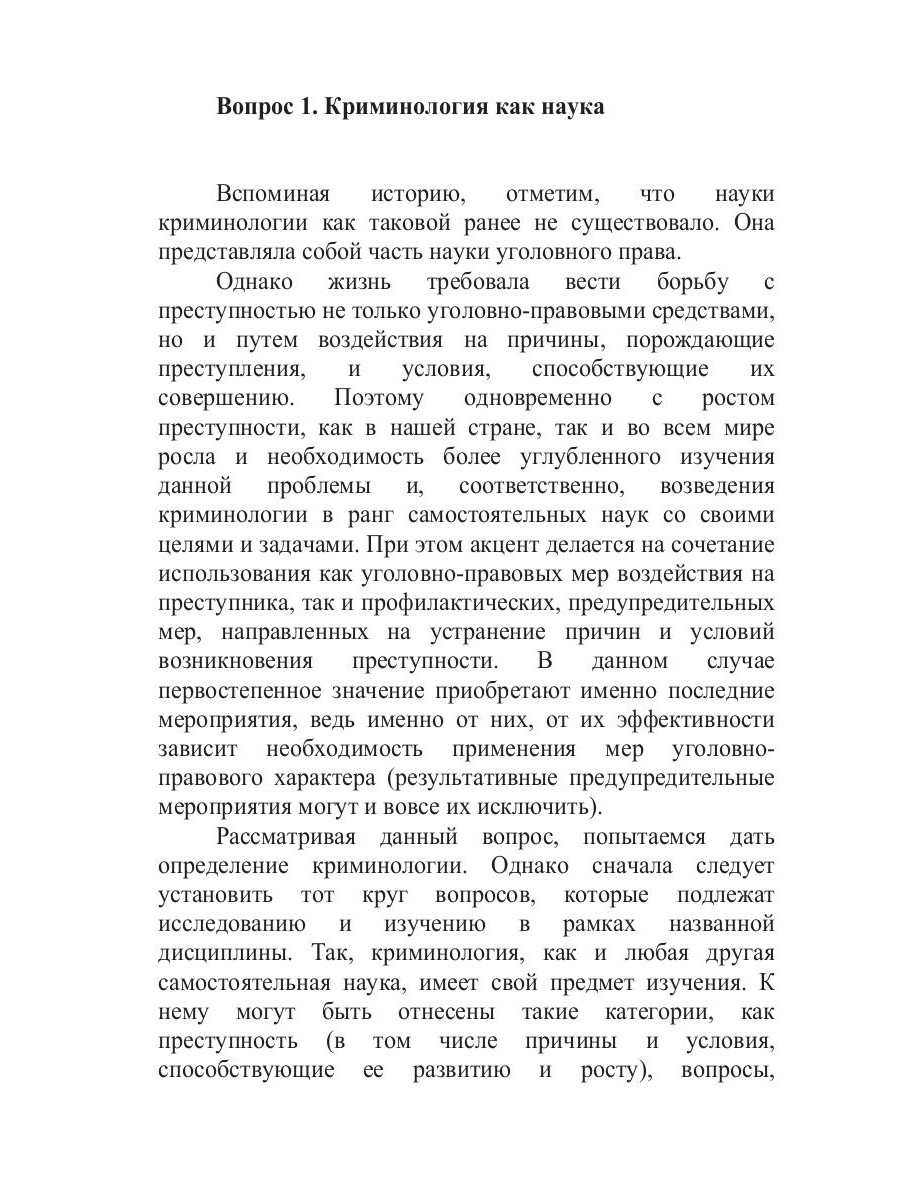 Вопрос 1. Криминология как наука

Вспоминая историю, отметим, что науки криминологии как таковой ранее не существовало. Она представляла собой часть науки уголовного права.

Однако жизнь требовала вести борьбу с преступностью не только уголовно-правовыми средствами, но и путем воздействия на причины, порождающие преступления, и условия, способствующие их совершению. Поэтому одновременно с ростом преступности, как в нашей стране, так и во всем мире росла и необходимость более углубленного изучения данной проблемы и, соответственно, возведения криминологии в ранг самостоятельных наук со своими целями и задачами. При этом акцент делается на сочетание использования как уголовно-правовых мер воздействия на преступника, так и профилактических, предупредительных мер, направленных на устранение причин и условий возникновения преступности. В данном случае первостепенное значение приобретают именно последние мероприятия, ведь именно от них, от их эффективности зависит необходимость применения мер уголовно-правового характера (результативные предупредительные мероприятия могут и вовсе их исключить).

Рассматривая данный вопрос, попытаемся дать определение криминологии. Однако сначала следует установить тот круг вопросов, которые подлежат исследованию и изучению в рамках названной дисциплины. Так, криминология, как и любая другая самостоятельная наука, имеет свой предмет изучения. К нему могут быть отнесены такие категории, как преступность (в том числе причины и условия, способствующие ее развитию и росту), вопросы,